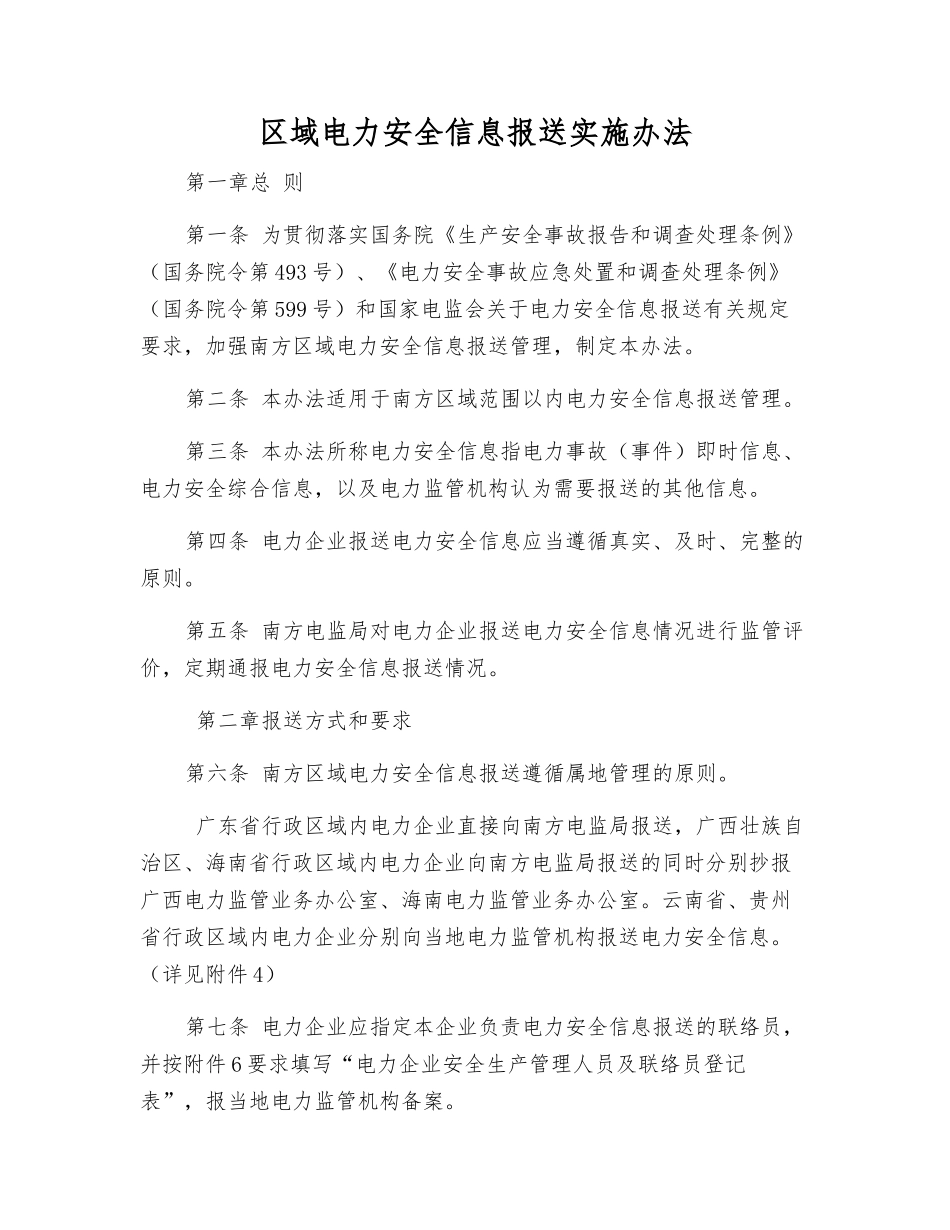 区域电力安全信息报送实施办法

第一章总 则

第一条 为贯彻落实国务院《生产安全事故报告和调查处理条例》（国务院令第493号）、《电力安全事故应急处置和调查处理条例》（国务院令第599号）和国家电监会关于电力安全信息报送有关规定要求，加强南方区域电力安全信息报送管理，制定本办法。

第二条 本办法适用于南方区域范围以内电力安全信息报送管理。

第三条 本办法所称电力安全信息指电力事故（事件）即时信息、电力安全综合信息，以及电力监管机构认为需要报送的其他信息。

第四条 电力企业报送电力安全信息应当遵循真实、及时、完整的原则。

第五条 南方电监局对电力企业报送电力安全信息情况进行监管评价，定期通报电力安全信息报送情况。

第二章报送方式和要求

第六条 南方区域电力安全信息报送遵循属地管理的原则。

广东省行政区域内电力企业直接向南方电监局报送，广西壮族自治区、海南省行政区域内电力企业向南方电监局报送的同时分别抄报广西电力监管业务办公室、海南电力监管业务办公室。云南省、贵州省行政区域内电力企业分别向当地电力监管机构报送电力安全信息。（详见附件4）

第七条 电力企业应指定本企业负责电力安全信息报送的联络员，并按附件6要求填写“电力企业安全生产管理人员及联络员登记表”，报当地电力监管机构备案。